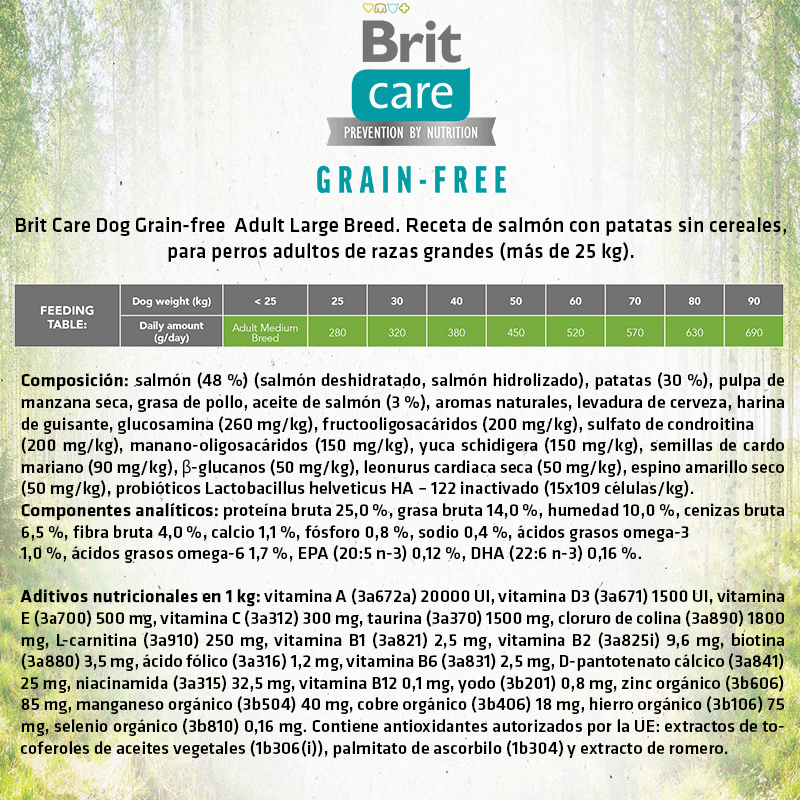 Brit
care
PREVENTION BY NUTRITION

GRAIN-FREE

Brit Care Dog Grain-free Adult Large Breed. Receta de salmón con patatas sin cereales, para perros adultos de razas grandes (más de 25 kg).

| FEEDING TABLE: | Dog weight (kg) | < 25 | 25 | 30 | 40 | 50 | 60 | 70 | 80 | 90 |
|---|---|---|---|---|---|---|---|---|---|---|
| | Daily amount (g/day) | Adult Medium Breed | 280 | 320 | 380 | 450 | 520 | 570 | 630 | 690 |

Composición: salmón (48 %) (salmón deshidratado, salmón hidrolizado), patatas (30 %), pulpa de manzana seca, grasa de pollo, aceite de salmón (3 %), aromas naturales, levadura de cerveza, harina de guisante, glucosamina (260 mg/kg), fructooligosacáridos (200 mg/kg), sulfato de condroitina (200 mg/kg), manano-oligosacáridos (150 mg/kg), yuca schidigera (150 mg/kg), semillas de cardo mariano (90 mg/kg), β-glucanos (50 mg/kg), leonurus cardiaca seca (50 mg/kg), espino amarillo seco (50 mg/kg), probióticos Lactobacillus helveticus HA – 122 inactivado (15x109 células/kg).
Componentes analíticos: proteína bruta 25,0 %, grasa bruta 14,0 %, humedad 10,0 %, cenizas bruta 6,5 %, fibra bruta 4,0 %, calcio 1,1 %, fósforo 0,8 %, sodio 0,4 %, ácidos grasos omega-3 1,0 %, ácidos grasos omega-6 1,7 %, EPA (20:5 n-3) 0,12 %, DHA (22:6 n-3) 0,16 %.

Aditivos nutricionales en 1 kg: vitamina A (3a672a) 20000 UI, vitamina D3 (3a671) 1500 UI, vitamina E (3a700) 500 mg, vitamina C (3a312) 300 mg, taurina (3a370) 1500 mg, cloruro de colina (3a890) 1800 mg, L-carnitina (3a910) 250 mg, vitamina B1 (3a821) 2,5 mg, vitamina B2 (3a825i) 9,6 mg, biotina (3a880) 3,5 mg, ácido fólico (3a316) 1,2 mg, vitamina B6 (3a831) 2,5 mg, D-pantotenato cálcico (3a841) 25 mg, niacinamida (3a315) 32,5 mg, vitamina B12 0,1 mg, yodo (3b201) 0,8 mg, zinc orgánico (3b606) 85 mg, manganeso orgánico (3b504) 40 mg, cobre orgánico (3b406) 18 mg, hierro orgánico (3b106) 75 mg, selenio orgánico (3b810) 0,16 mg. Contiene antioxidantes autorizados por la UE: extractos de tocoferoles de aceites vegetales (1b306(i)), palmitato de ascorbilo (1b304) y extracto de romero.